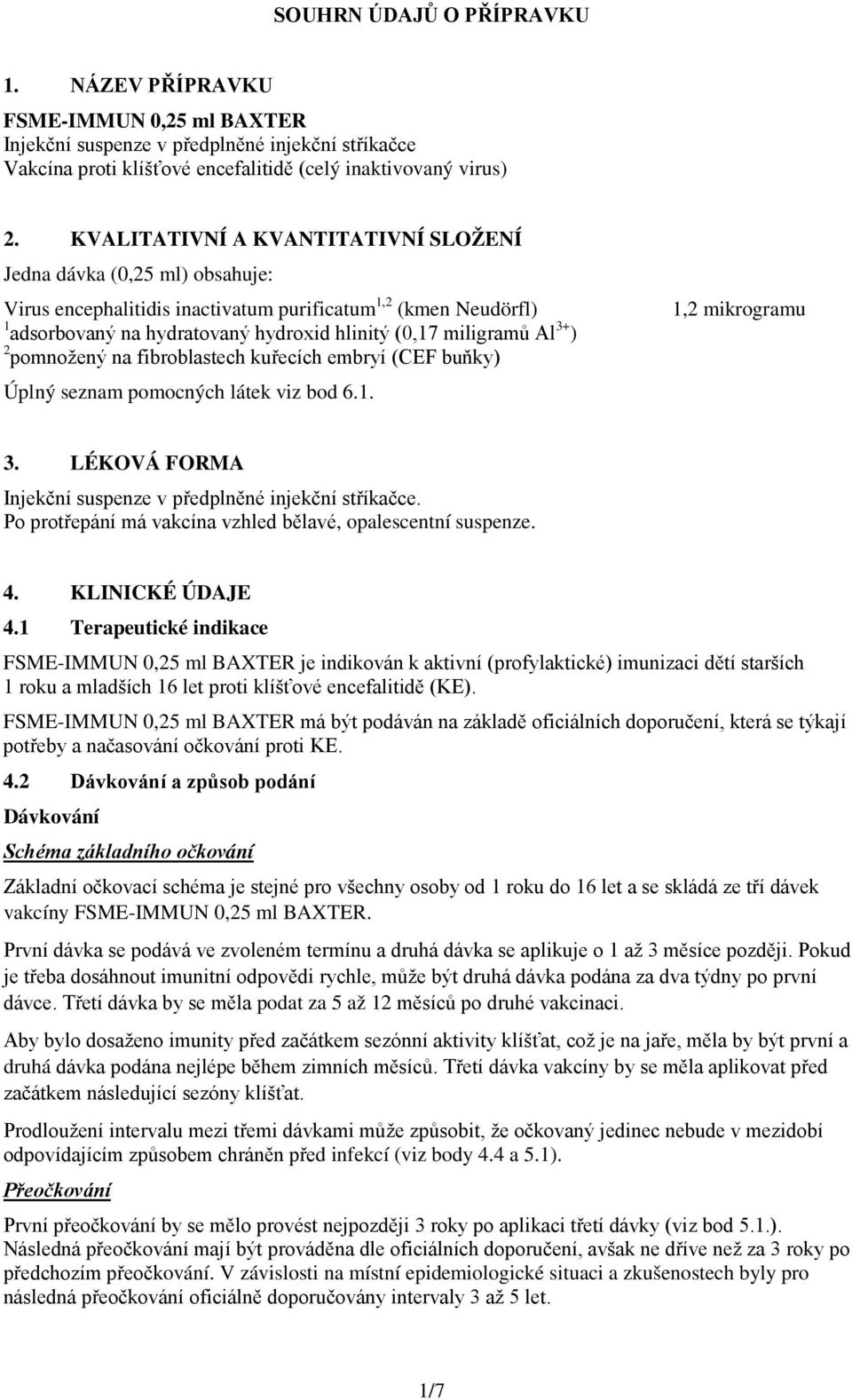 SOUHRN ÚDAJŮ O PŘÍPRAVKU

1. NÁZEV PŘÍPRAVKU

FSME-IMMUN 0,25 ml BAXTER
Injekční suspenze v předplněné injekční stříkačce
Vakcína proti klíšťové encefalitidě (celý inaktivovaný virus)

2. KVALITATIVNÍ A KVANTITATIVNÍ SLOŽENÍ

Jedna dávka (0,25 ml) obsahuje:

Virus encephalitidis inactivatum purificatum$^{1,2}$ (kmen Neudörfl) 1,2 mikrogramu
$^{1}$adsorbovaný na hydratovaný hydroxid hlinitý (0,17 miligramů $Al^{3+}$)
$^{2}$pomnožený na fibroblastech kuřecích embryí (CEF buňky)

Úplný seznam pomocných látek viz bod 6.1.

3. LÉKOVÁ FORMA

Injekční suspenze v předplněné injekční stříkačce.
Po protřepání má vakcína vzhled bělavé, opalescentní suspenze.

4. KLINICKÉ ÚDAJE

4.1 Terapeutické indikace

FSME-IMMUN 0,25 ml BAXTER je indikován k aktivní (profylaktické) imunizaci dětí starších 1 roku a mladších 16 let proti klíšťové encefalitidě (KE).

FSME-IMMUN 0,25 ml BAXTER má být podáván na základě oficiálních doporučení, která se týkají potřeby a načasování očkování proti KE.

4.2 Dávkování a způsob podání

Dávkování

Schéma základního očkování

Základní očkovací schéma je stejné pro všechny osoby od 1 roku do 16 let a se skládá ze tří dávek vakcíny FSME-IMMUN 0,25 ml BAXTER.

První dávka se podává ve zvoleném termínu a druhá dávka se aplikuje o 1 až 3 měsíce později. Pokud je třeba dosáhnout imunitní odpovědi rychle, může být druhá dávka podána za dva týdny po první dávce. Třetí dávka by se měla podat za 5 až 12 měsíců po druhé vakcinaci.

Aby bylo dosaženo imunity před začátkem sezónní aktivity klíšťat, což je na jaře, měla by být první a druhá dávka podána nejlépe během zimních měsíců. Třetí dávka vakcíny by se měla aplikovat před začátkem následující sezóny klíšťat.

Prodloužení intervalu mezi třemi dávkami může způsobit, že očkovaný jedinec nebude v mezidobí odpovídajícím způsobem chráněn před infekcí (viz body 4.4 a 5.1).

Přeočkování

První přeočkování by se mělo provést nejpozději 3 roky po aplikaci třetí dávky (viz bod 5.1.). Následná přeočkování mají být prováděna dle oficiálních doporučení, avšak ne dříve než za 3 roky po předchozím přeočkování. V závislosti na místní epidemiologické situaci a zkušenostech byly pro následná přeočkování oficiálně doporučovány intervaly 3 až 5 let.

1/7